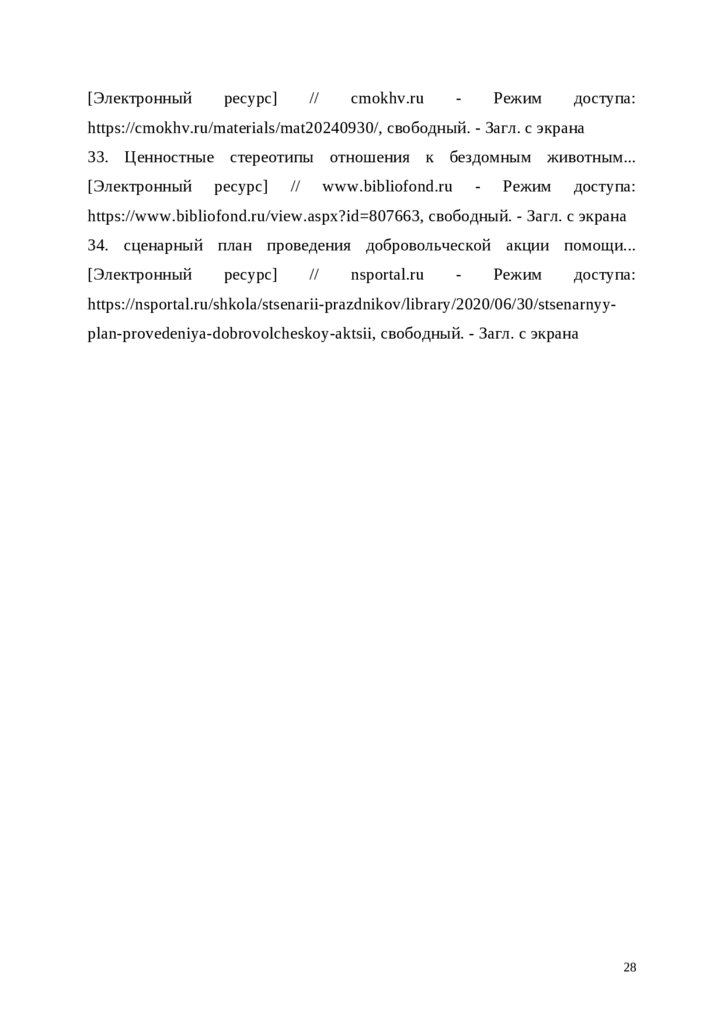 [Электронный ресурс] // cmokhv.ru - Режим доступа: https://cmokhv.ru/materials/mat20240930/, свободный. - Загл. с экрана
33. Ценностные стереотипы отношения к бездомным животным... [Электронный ресурс] // www.bibliofond.ru - Режим доступа: https://www.bibliofond.ru/view.aspx?id=807663, свободный. - Загл. с экрана
34. сценарный план проведения добровольческой акции помощи... [Электронный ресурс] // nsportal.ru - Режим доступа: https://nsportal.ru/shkola/stsenarii-prazdnikov/library/2020/06/30/stsenarnyy-plan-provedeniya-dobrovolcheskoy-aktsii, свободный. - Загл. с экрана

28